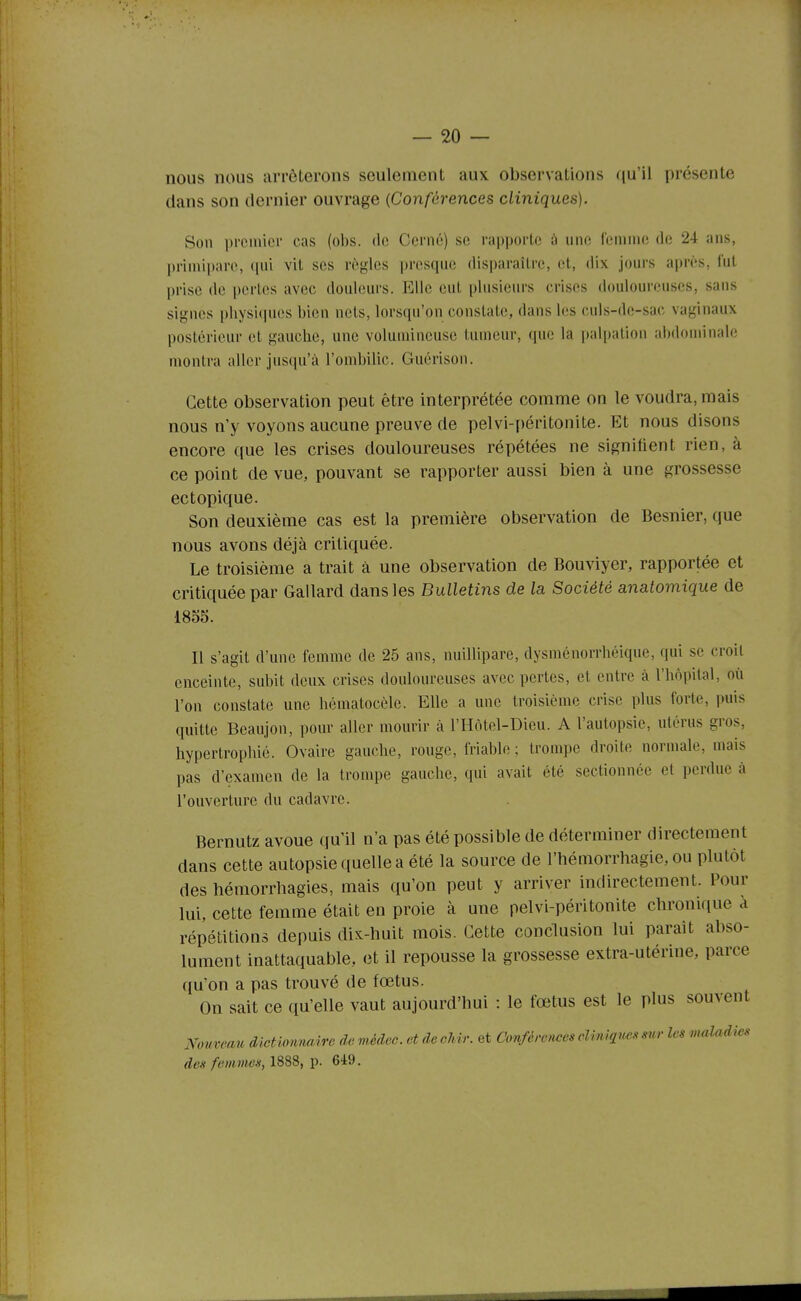 — 20 —

nous nous arrêterons seulement aux observations qu'il présente dans son dernier ouvrage (Conférences cliniques).

Son premier cas (obs. de Cerné) se rapporte à une femme de 24 ans, primipare, qui vit ses règles presque disparaître, et, dix jours après, fut prise de pertes avec douleurs. Elle eut plusieurs crises douloureuses, sans signes physiques bien nets, lorsqu'on constate, dans les culs-de-sac vaginaux postérieur et gauche, une volumineuse tumeur, que la palpation abdominale montra aller jusqu'à l'ombilic. Guérison.

Cette observation peut être interprétée comme on le voudra, mais nous n'y voyons aucune preuve de pelvi-péritonite. Et nous disons encore que les crises douloureuses répétées ne signifient rien, à ce point de vue, pouvant se rapporter aussi bien à une grossesse ectopique.

Son deuxième cas est la première observation de Besnier, que nous avons déjà critiquée.

Le troisième a trait à une observation de Bouviyer, rapportée et critiquée par Gallard dans les Bulletins de la Société anatomique de 1855.

Il s'agit d'une femme de 25 ans, nuillipare, dysménorrhéique, qui se croit enceinte, subit deux crises douloureuses avec pertes, et entre à l'hôpital, où l'on constate une hématocèle. Elle a une troisième crise plus forte, puis quitte Beaujon, pour aller mourir à l'Hôtel-Dieu. A l'autopsie, utérus gros, hypertrophié. Ovaire gauche, rouge, friable; trompe droite normale, mais pas d'examen de la trompe gauche, qui avait été sectionnée et perdue à l'ouverture du cadavre.

Bernutz avoue qu'il n'a pas été possible de déterminer directement dans cette autopsie quelle a été la source de l'hémorrhagie, ou plutôt des hémorrhagies, mais qu'on peut y arriver indirectement. Pour lui, cette femme était en proie à une pelvi-péritonite chronique à répétitions depuis dix-huit mois. Cette conclusion lui paraît absolument inattaquable, et il repousse la grossesse extra-utérine, parce qu'on a pas trouvé de fœtus.

On sait ce qu'elle vaut aujourd'hui : le fœtus est le plus souvent

Nouveau dictionnaire de médec. et de chir. et Conférences cliniques sur les maladies des femmes, 1888, p. 649.